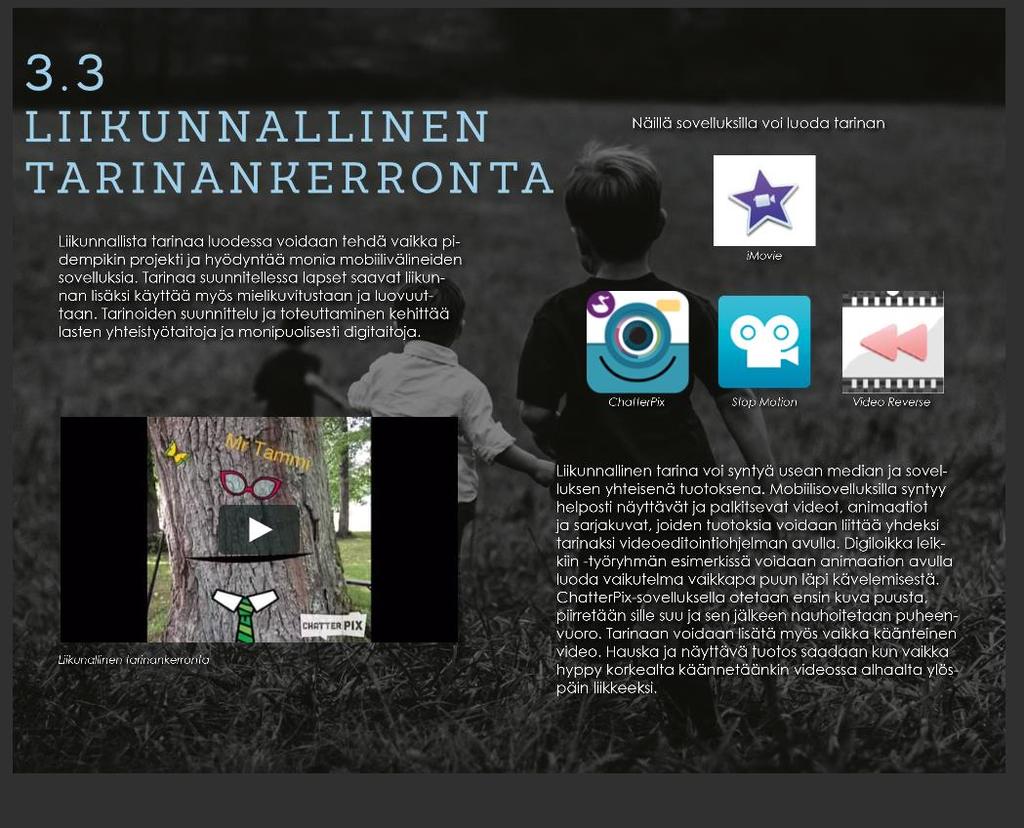 3.3
LIIKUNNALLINEN TARINANKERRONTA

Liikunnallista tarinaa luodessa voidaan tehdä vaikka pidempikin projekti ja hyödyntää monia mobiilivälineiden sovelluksia. Tarinaa suunnitellessa lapset saavat liikunnan lisäksi käyttää myös mielikuvitustaan ja luovuuttaan. Tarinoiden suunnittelu ja toteuttaminen kehittää lasten yhteistyötaitoja ja monipuolisesti digitaitoja.

Mr Tammi

CHATTER PIX

Liikunallinen tarinankerronta

Näillä sovelluksilla voi luoda tarinan

iMovie

ChatterPix

Stop Motion

Video Reverse

Liikunnallinen tarina voi syntyä usean median ja sovelluksen yhteisenä tuotoksena. Mobiilisovelluksilla syntyy helposti näyttävät ja palkitsevat videot, animaatiot ja sarjakuvat, joiden tuotoksia voidaan liittää yhdeksi tarinaksi videoeditointiohjelman avulla. Digiloikka leikkiin -työryhmän esimerkissä voidaan animaation avulla luoda vaikutelma vaikkapa puun läpi kävelemisestä. ChatterPix-sovelluksella otetaan ensin kuva puusta, piirretään sille suu ja sen jälkeen nauhoitetaan puheenvuoro. Tarinaan voidaan lisätä myös vaikka käänteinen video. Hauska ja näyttävä tuotos saadaan kun vaikka hyppy korkealta käännetäänkin videossa alhaalta ylöspäin liikkeeksi.